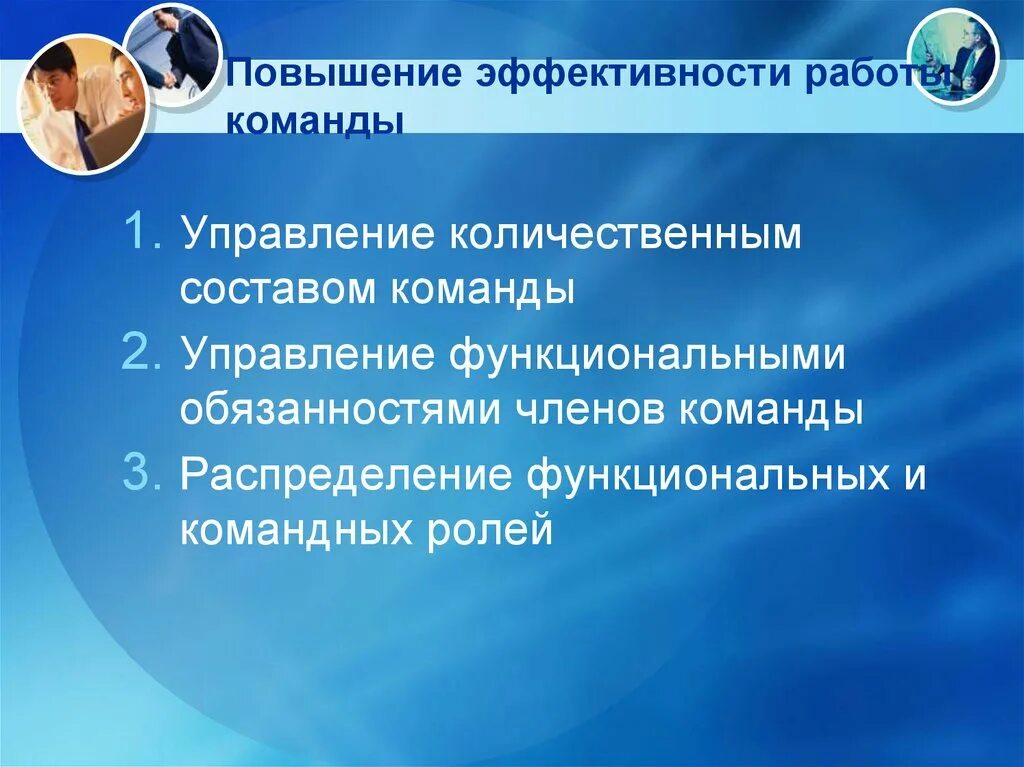 Повышение эффективности работы команды

1. Управление количественным составом команды
2. Управление функциональными обязанностями членов команды
3. Распределение функциональных и командных ролей